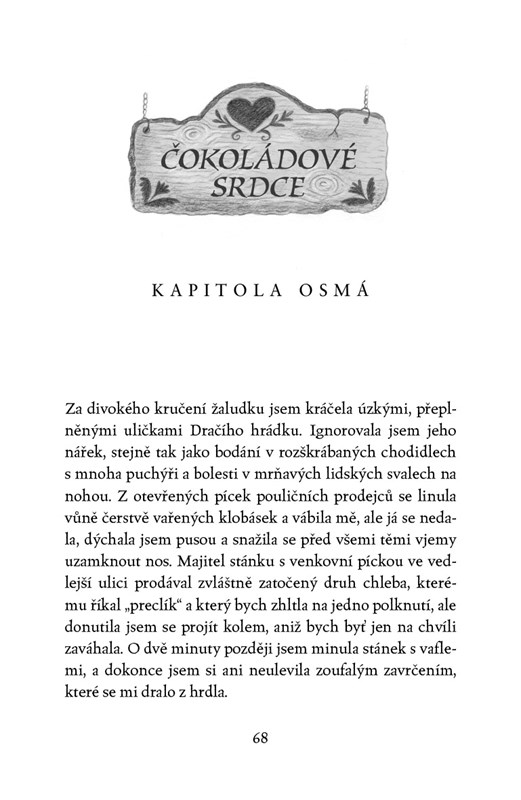 ČOKOLÁDOVÉ SRDCE

KAPITOLA OSMÁ

Za divokého kručení žaludku jsem kráčela úzkými, přeplněnými uličkami Dračího hrádku. Ignorovala jsem jeho nářek, stejně tak jako bodání v rozškrábaných chodidlech s mnoha puchýři a bolesti v mrňavých lidských svalech na nohou. Z otevřených pícek pouličních prodejců se linula vůně čerstvě vařených klobásek a vábila mě, ale já se nedala, dýchala jsem pusou a snažila se před všemi těmi vjemy uzamknout nos. Majitel stánku s venkovní píckou ve vedlejší ulici prodával zvláštně zatočený druh chleba, kterému říkal „preclík“ a který bych zhltla na jedno polknutí, ale donutila jsem se projít kolem, aniž bych byť jen na chvíli zaváhala. O dvě minuty později jsem minula stánek s vaflemi, a dokonce jsem si ani neulevila zoufalým zavrčením, které se mi dralo z hrdla.

68